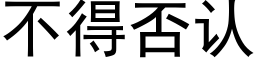 不得否认